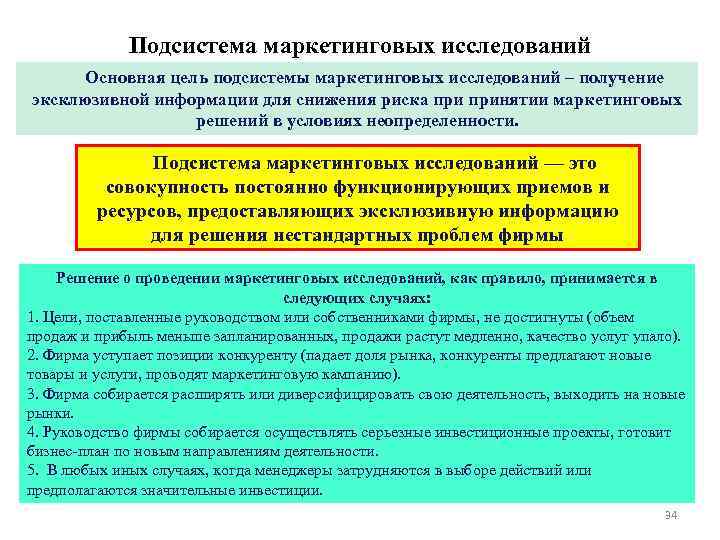 Подсистема маркетинговых исследований

Основная цель подсистемы маркетинговых исследований – получение эксклюзивной информации для снижения риска при принятии маркетинговых решений в условиях неопределенности.

Подсистема маркетинговых исследований — это совокупность постоянно функционирующих приемов и ресурсов, предоставляющих эксклюзивную информацию для решения нестандартных проблем фирмы

Решение о проведении маркетинговых исследований, как правило, принимается в следующих случаях:
1. Цели, поставленные руководством или собственниками фирмы, не достигнуты (объем продаж и прибыль меньше запланированных, продажи растут медленно, качество услуг упало).
2. Фирма уступает позиции конкуренту (падает доля рынка, конкуренты предлагают новые товары и услуги, проводят маркетинговую кампанию).
3. Фирма собирается расширять или диверсифицировать свою деятельность, выходить на новые рынки.
4. Руководство фирмы собирается осуществлять серьезные инвестиционные проекты, готовит бизнес-план по новым направлениям деятельности.
5. В любых иных случаях, когда менеджеры затрудняются в выборе действий или предполагаются значительные инвестиции.

34